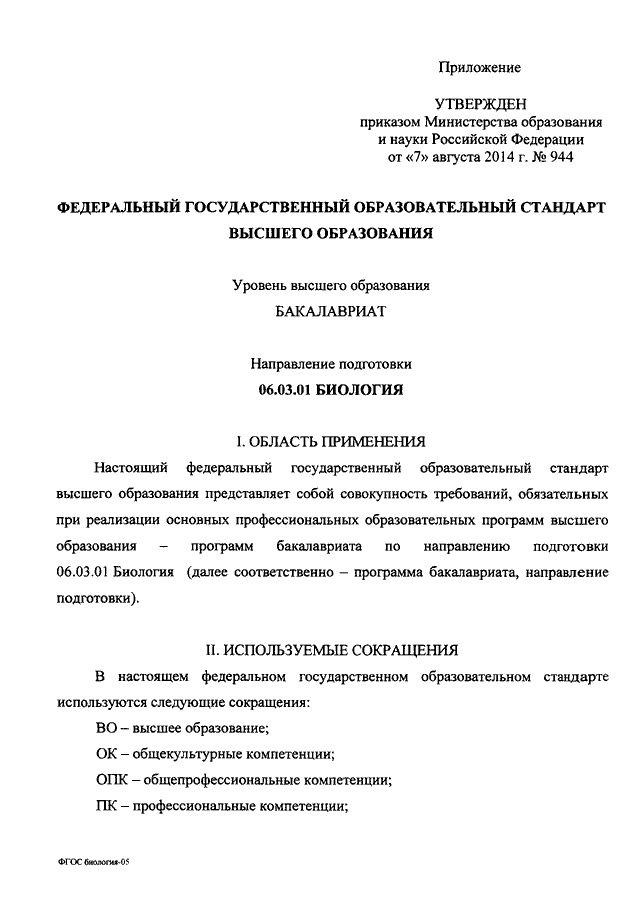 Приложение

УТВЕРЖДЕН
приказом Министерства образования
и науки Российской Федерации
от «7» августа 2014 г. № 944

ФЕДЕРАЛЬНЫЙ ГОСУДАРСТВЕННЫЙ ОБРАЗОВАТЕЛЬНЫЙ СТАНДАРТ ВЫСШЕГО ОБРАЗОВАНИЯ

Уровень высшего образования
БАКАЛАВРИАТ

Направление подготовки
06.03.01 БИОЛОГИЯ

I. ОБЛАСТЬ ПРИМЕНЕНИЯ

Настоящий федеральный государственный образовательный стандарт высшего образования представляет собой совокупность требований, обязательных при реализации основных профессиональных образовательных программ высшего образования – программ бакалавриата по направлению подготовки 06.03.01 Биология (далее соответственно – программа бакалавриата, направление подготовки).

II. ИСПОЛЬЗУЕМЫЕ СОКРАЩЕНИЯ

В настоящем федеральном государственном образовательном стандарте используются следующие сокращения:

ВО – высшее образование;

ОК – общекультурные компетенции;

ОПК – общепрофессиональные компетенции;

ПК – профессиональные компетенции;

ФГОС биология-05